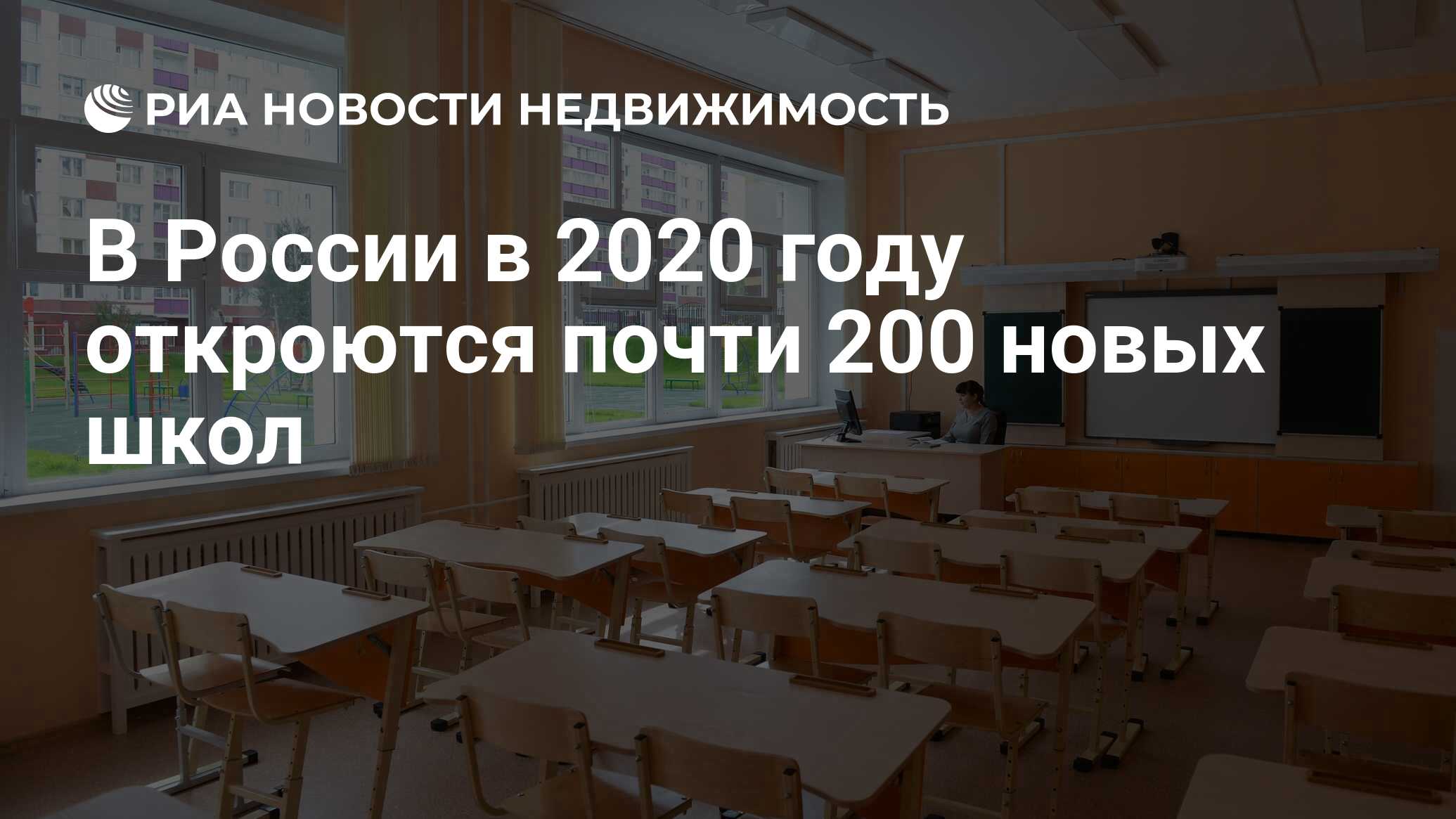 РИА НОВОСТИ НЕДВИЖИМОСТЬ

В России в 2020 году откроются почти 200 новых школ